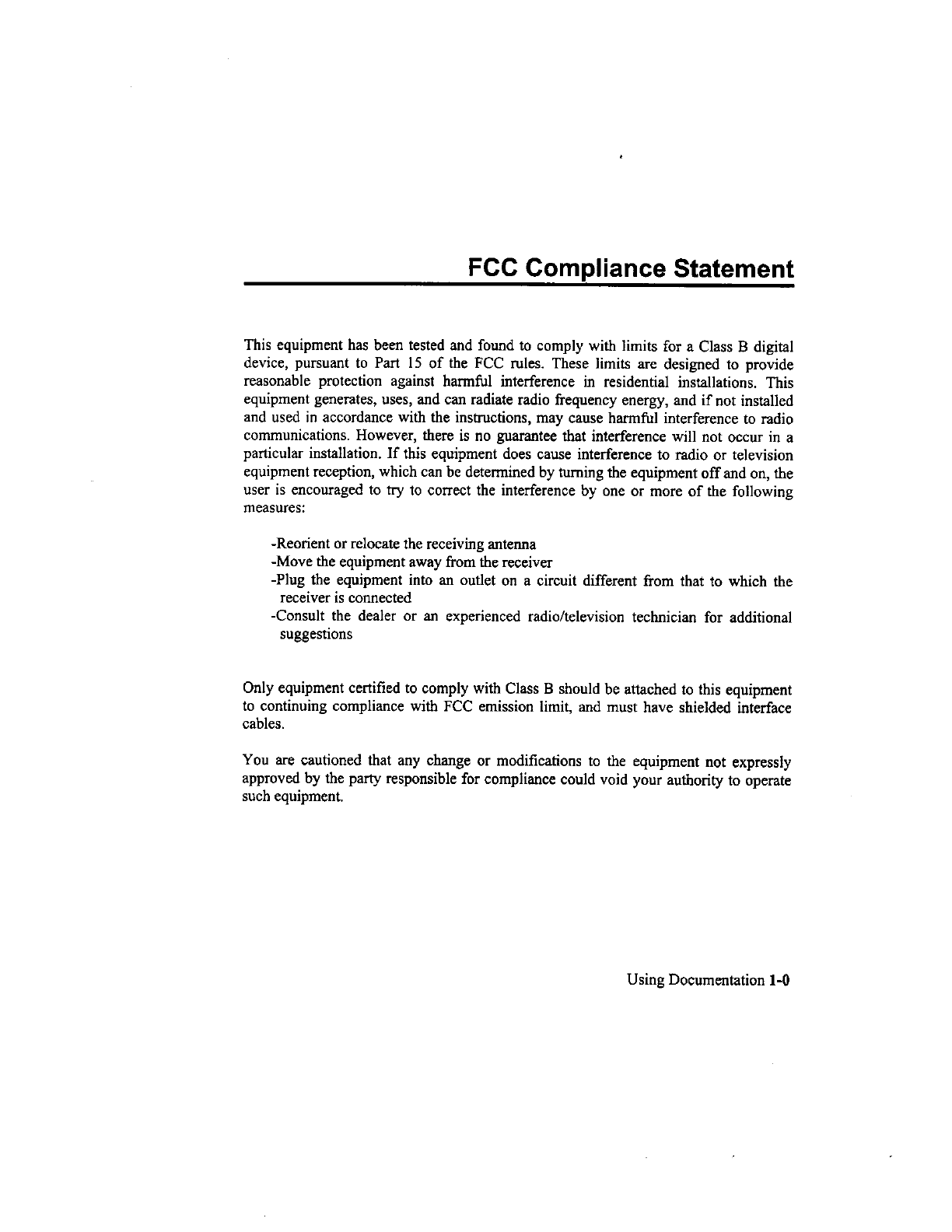 FCC Compliance Statement

This equipment has been tested and found to comply with limits for a Class B digital device, pursuant to Part 15 of the FCC rules. These limits are designed to provide reasonable protection against harmful interference in residential installations. This equipment generates, uses, and can radiate radio frequency energy, and if not installed and used in accordance with the instructions, may cause harmful interference to radio communications. However, there is no guarantee that interference will not occur in a particular installation. If this equipment does cause interference to radio or television equipment reception, which can be determined by turning the equipment off and on, the user is encouraged to try to correct the interference by one or more of the following measures:

-Reorient or relocate the receiving antenna
-Move the equipment away from the receiver
-Plug the equipment into an outlet on a circuit different from that to which the receiver is connected
-Consult the dealer or an experienced radio/television technician for additional suggestions

Only equipment certified to comply with Class B should be attached to this equipment to continuing compliance with FCC emission limit, and must have shielded interface cables.

You are cautioned that any change or modifications to the equipment not expressly approved by the party responsible for compliance could void your authority to operate such equipment.

Using Documentation 1-0